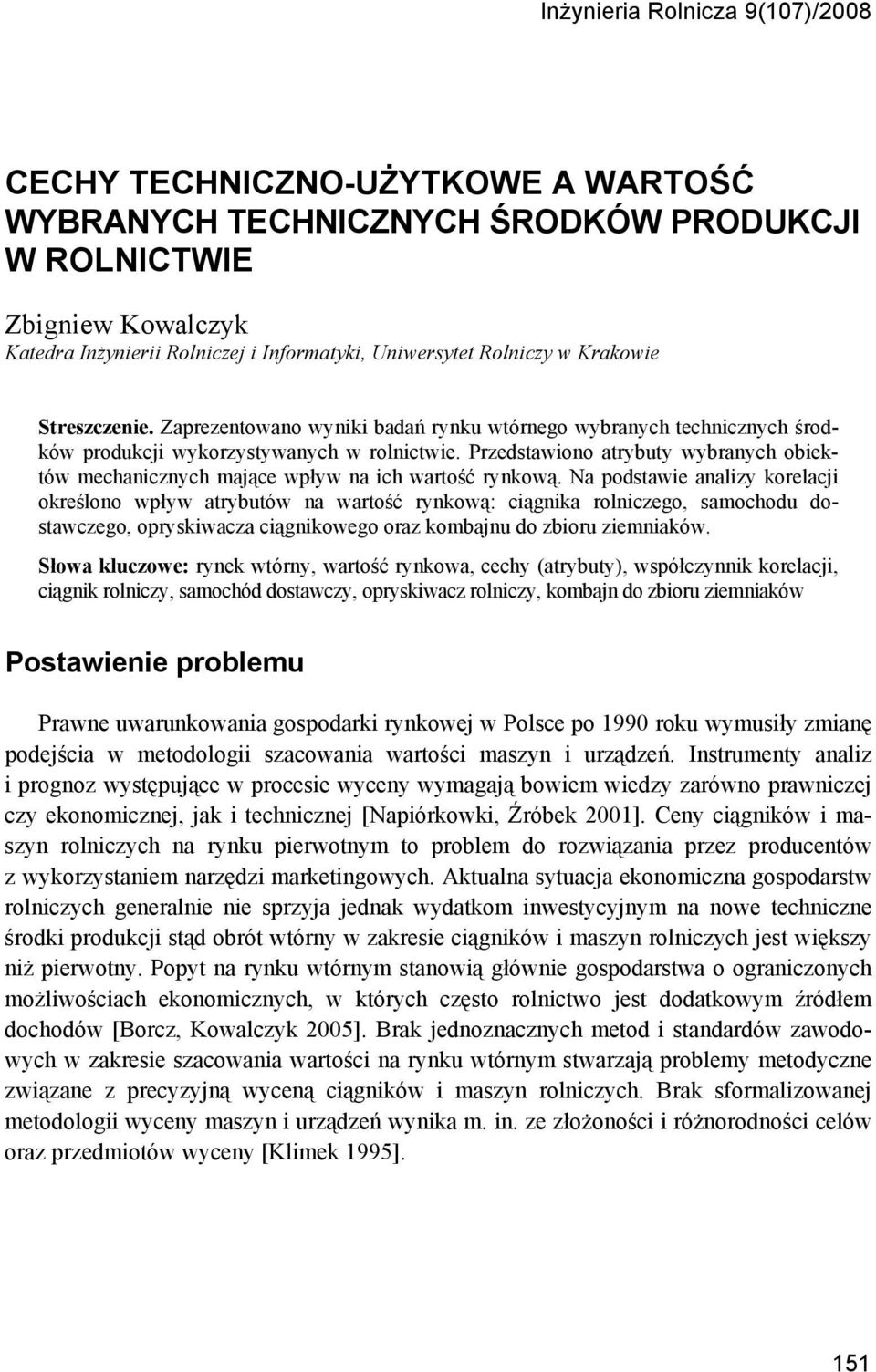 Inżynieria Rolnicza 9(107)/2008

CECHY TECHNICZNO-UŻYTKOWE A WARTOŚĆ WYBRANYCH TECHNICZNYCH ŚRODKÓW PRODUKCJI W ROLNICTWIE

Zbigniew Kowalczyk
Katedra Inżynierii Rolniczej i Informatyki, Uniwersytet Rolniczy w Krakowie

Streszczenie. Zaprezentowano wyniki badań rynku wtórnego wybranych technicznych środków produkcji wykorzystywanych w rolnictwie. Przedstawiono atrybuty wybranych obiektów mechanicznych mające wpływ na ich wartość rynkową. Na podstawie analizy korelacji określono wpływ atrybutów na wartość rynkową: ciągnika rolniczego, samochodu dostawczego, opryskiwacza ciągnikowego oraz kombajnu do zbioru ziemniaków.

Słowa kluczowe: rynek wtórny, wartość rynkowa, cechy (atrybuty), współczynnik korelacji, ciągnik rolniczy, samochód dostawczy, opryskiwacz rolniczy, kombajn do zbioru ziemniaków

Postawienie problemu

Prawne uwarunkowania gospodarki rynkowej w Polsce po 1990 roku wymusiły zmianę podejścia w metodologii szacowania wartości maszyn i urządzeń. Instrumenty analiz i prognoz występujące w procesie wyceny wymagają bowiem wiedzy zarówno prawniczej czy ekonomicznej, jak i technicznej [Napiórkowki, Źróbek 2001]. Ceny ciągników i maszyn rolniczych na rynku pierwotnym to problem do rozwiązania przez producentów z wykorzystaniem narzędzi marketingowych. Aktualna sytuacja ekonomiczna gospodarstw rolniczych generalnie nie sprzyja jednak wydatkom inwestycyjnym na nowe techniczne środki produkcji stąd obrót wtórny w zakresie ciągników i maszyn rolniczych jest większy niż pierwotny. Popyt na rynku wtórnym stanowią głównie gospodarstwa o ograniczonych możliwościach ekonomicznych, w których często rolnictwo jest dodatkowym źródłem dochodów [Borcz, Kowalczyk 2005]. Brak jednoznacznych metod i standardów zawodowych w zakresie szacowania wartości na rynku wtórnym stwarzają problemy metodyczne związane z precyzyjną wyceną ciągników i maszyn rolniczych. Brak sformalizowanej metodologii wyceny maszyn i urządzeń wynika m. in. ze złożoności i różnorodności celów oraz przedmiotów wyceny [Klimek 1995].

151